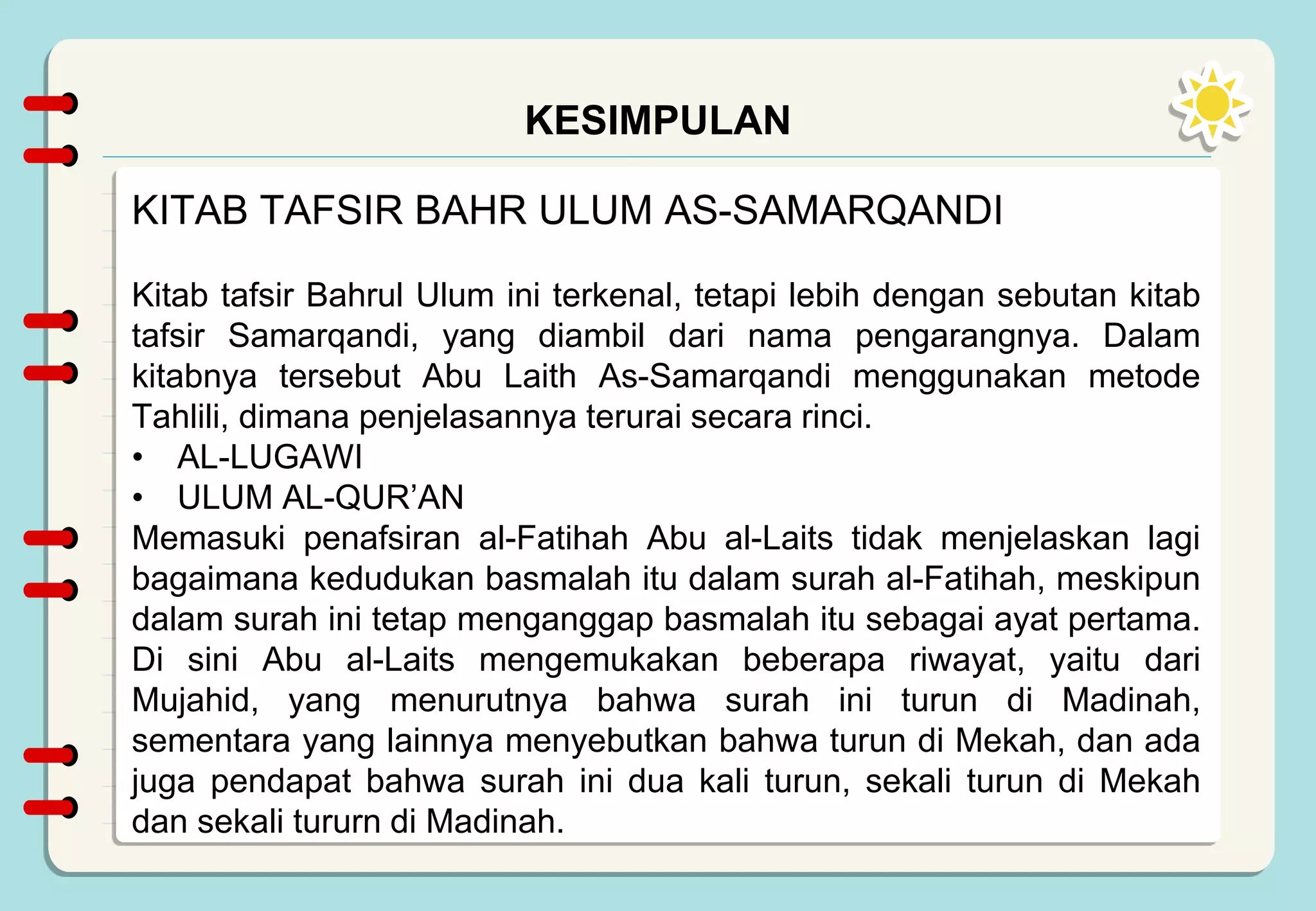 KESIMPULAN

KITAB TAFSIR BAHR ULUM AS-SAMARQANDI

Kitab tafsir Bahrul Ulum ini terkenal, tetapi lebih dengan sebutan kitab tafsir Samarqandi, yang diambil dari nama pengarangnya. Dalam kitabnya tersebut Abu Laith As-Samarqandi menggunakan metode Tahlili, dimana penjelasannya terurai secara rinci.

• AL-LUGAWI
• ULUM AL-QUR'AN

Memasuki penafsiran al-Fatihah Abu al-Laits tidak menjelaskan lagi bagaimana kedudukan basmalah itu dalam surah al-Fatihah, meskipun dalam surah ini tetap menganggap basmalah itu sebagai ayat pertama. Di sini Abu al-Laits mengemukakan beberapa riwayat, yaitu dari Mujahid, yang menurutnya bahwa surah ini turun di Madinah, sementara yang lainnya menyebutkan bahwa turun di Mekah, dan ada juga pendapat bahwa surah ini dua kali turun, sekali turun di Mekah dan sekali tururn di Madinah.